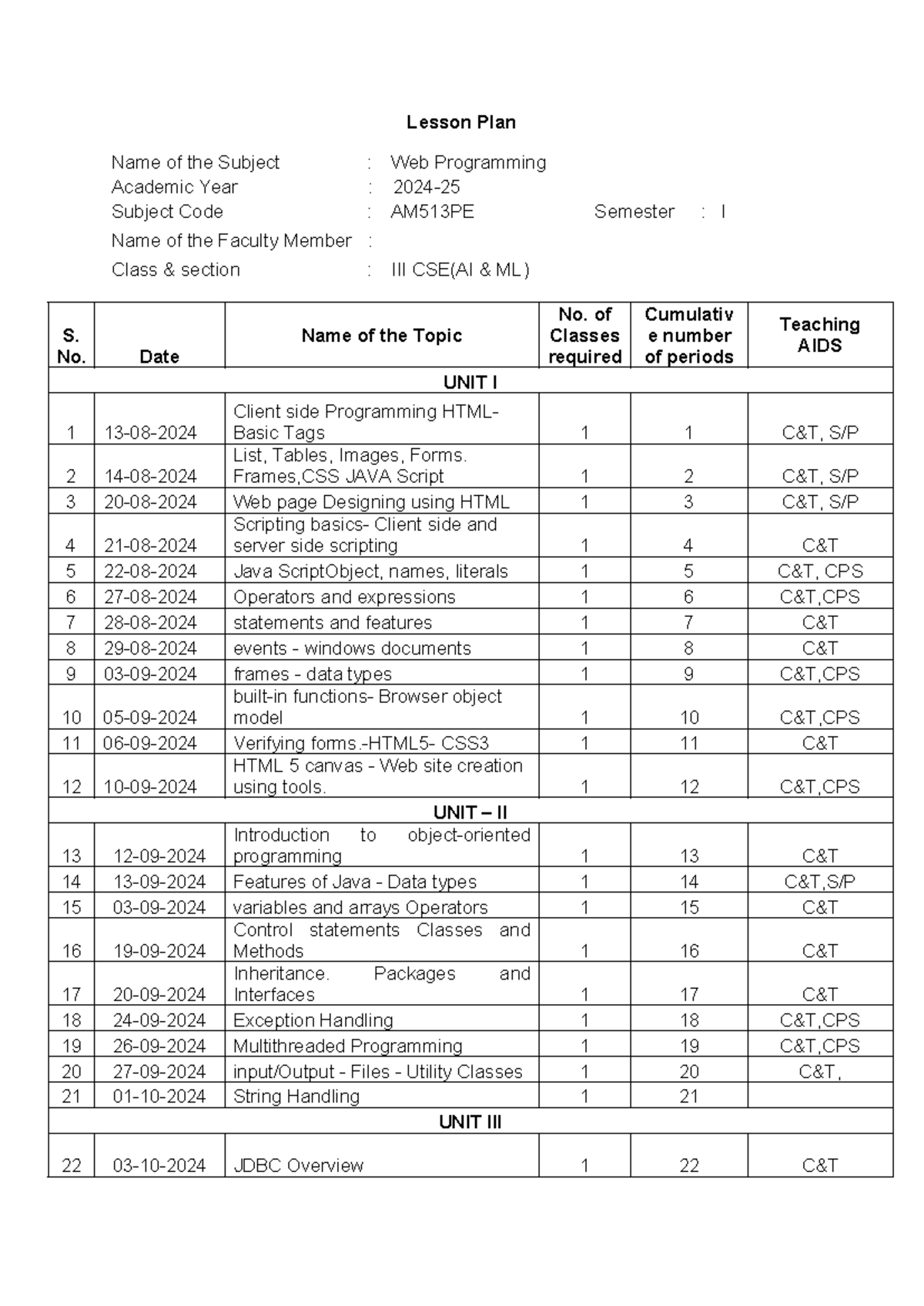 Lesson Plan

Name of the Subject : Web Programming
Academic Year : 2024-25
Subject Code : AM513PE Semester : I
Name of the Faculty Member :
Class & section : III CSE(AI & ML)

| S. No. | Date | Name of the Topic | No. of Classes required | Cumulative number of periods | Teaching AIDS |
|---|---|---|---|---|---|
| UNIT I | | | | | |
| 1 | 13-08-2024 | Client side Programming HTML- Basic Tags | 1 | 1 | C&T, S/P |
| 2 | 14-08-2024 | List, Tables, Images, Forms. Frames,CSS JAVA Script | 1 | 2 | C&T, S/P |
| 3 | 20-08-2024 | Web page Designing using HTML | 1 | 3 | C&T, S/P |
| 4 | 21-08-2024 | Scripting basics- Client side and server side scripting | 1 | 4 | C&T |
| 5 | 22-08-2024 | Java ScriptObject, names, literals | 1 | 5 | C&T, CPS |
| 6 | 27-08-2024 | Operators and expressions | 1 | 6 | C&T,CPS |
| 7 | 28-08-2024 | statements and features | 1 | 7 | C&T |
| 8 | 29-08-2024 | events - windows documents | 1 | 8 | C&T |
| 9 | 03-09-2024 | frames - data types | 1 | 9 | C&T,CPS |
| 10 | 05-09-2024 | built-in functions- Browser object model | 1 | 10 | C&T,CPS |
| 11 | 06-09-2024 | Verifying forms.-HTML5- CSS3 | 1 | 11 | C&T |
| 12 | 10-09-2024 | HTML 5 canvas - Web site creation using tools. | 1 | 12 | C&T,CPS |
| UNIT – II | | | | | |
| 13 | 12-09-2024 | Introduction to object-oriented programming | 1 | 13 | C&T |
| 14 | 13-09-2024 | Features of Java - Data types | 1 | 14 | C&T,S/P |
| 15 | 03-09-2024 | variables and arrays Operators | 1 | 15 | C&T |
| 16 | 19-09-2024 | Control statements Classes and Methods | 1 | 16 | C&T |
| 17 | 20-09-2024 | Inheritance. Packages and Interfaces | 1 | 17 | C&T |
| 18 | 24-09-2024 | Exception Handling | 1 | 18 | C&T,CPS |
| 19 | 26-09-2024 | Multithreaded Programming | 1 | 19 | C&T,CPS |
| 20 | 27-09-2024 | input/Output - Files - Utility Classes | 1 | 20 | C&T, |
| 21 | 01-10-2024 | String Handling | 1 | 21 | |
| UNIT III | | | | | |
| 22 | 03-10-2024 | JDBC Overview | 1 | 22 | C&T |